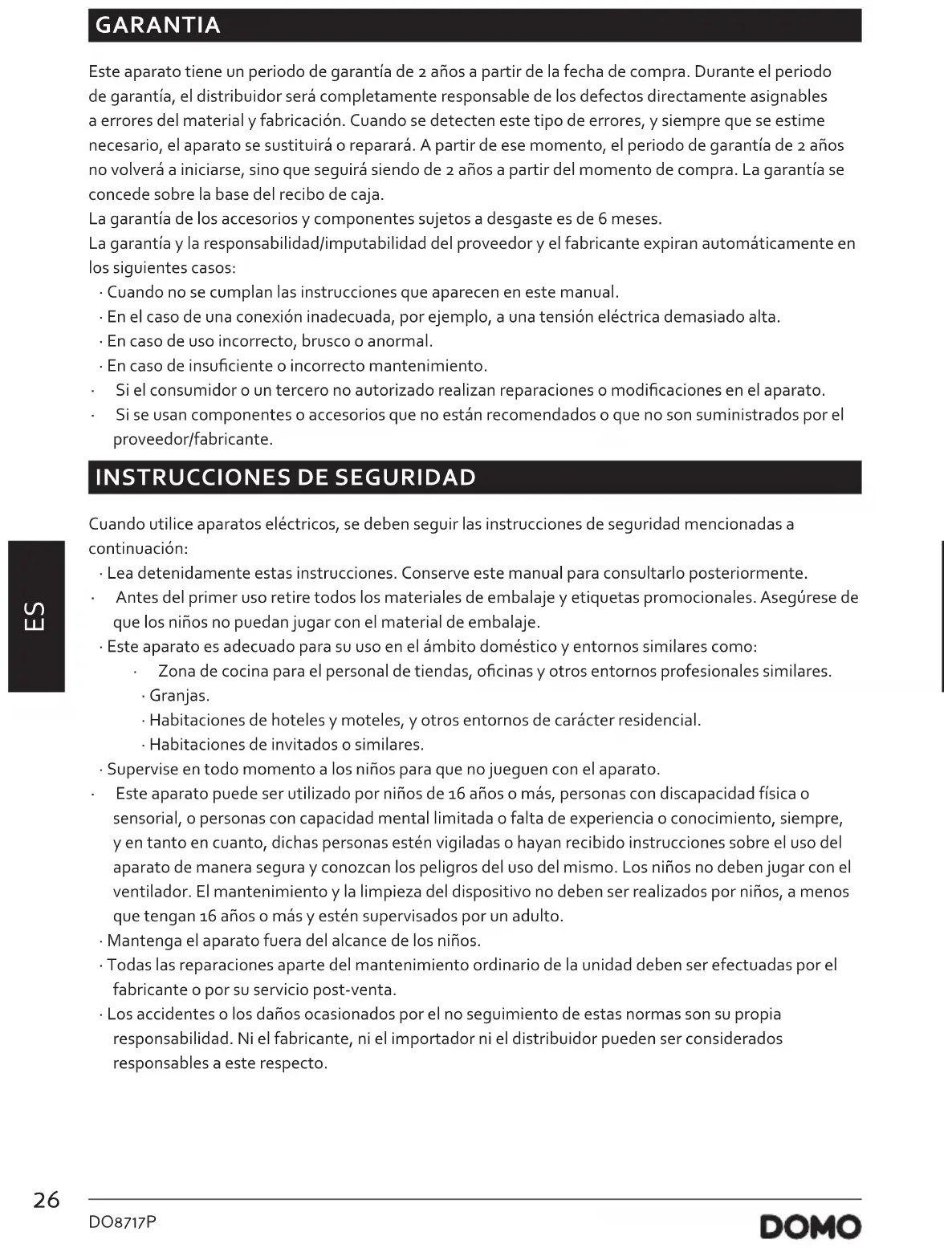 GARANTIA

Este aparato tiene un periodo de garantía de 2 años a partir de la fecha de compra. Durante el periodo de garantía, el distribuidor será completamente responsable de los defectos directamente asignables a errores del material y fabricación. Cuando se detecten este tipo de errores, y siempre que se estime necesario, el aparato se sustituirá o reparará. A partir de ese momento, el periodo de garantía de 2 años no volverá a iniciarse, sino que seguirá siendo de 2 años a partir del momento de compra. La garantía se concede sobre la base del recibo de caja.
La garantía de los accesorios y componentes sujetos a desgaste es de 6 meses.
La garantía y la responsabilidad/imputabilidad del proveedor y el fabricante expiran automáticamente en los siguientes casos:
· Cuando no se cumplan las instrucciones que aparecen en este manual.
· En el caso de una conexión inadecuada, por ejemplo, a una tensión eléctrica demasiado alta.
· En caso de uso incorrecto, brusco o anormal.
· En caso de insuficiente o incorrecto mantenimiento.
· Si el consumidor o un tercero no autorizado realizan reparaciones o modificaciones en el aparato.
· Si se usan componentes o accesorios que no están recomendados o que no son suministrados por el proveedor/fabricante.

INSTRUCCIONES DE SEGURIDAD

Cuando utilice aparatos eléctricos, se deben seguir las instrucciones de seguridad mencionadas a continuación:
· Lea detenidamente estas instrucciones. Conserve este manual para consultarlo posteriormente.
· Antes del primer uso retire todos los materiales de embalaje y etiquetas promocionales. Asegúrese de que los niños no puedan jugar con el material de embalaje.
· Este aparato es adecuado para su uso en el ámbito doméstico y entornos similares como:
· Zona de cocina para el personal de tiendas, oficinas y otros entornos profesionales similares.
· Granjas.
· Habitaciones de hoteles y moteles, y otros entornos de carácter residencial.
· Habitaciones de invitados o similares.
· Supervise en todo momento a los niños para que no jueguen con el aparato.
· Este aparato puede ser utilizado por niños de 16 años o más, personas con discapacidad física o sensorial, o personas con capacidad mental limitada o falta de experiencia o conocimiento, siempre, y en tanto en cuanto, dichas personas estén vigiladas o hayan recibido instrucciones sobre el uso del aparato de manera segura y conozcan los peligros del uso del mismo. Los niños no deben jugar con el ventilador. El mantenimiento y la limpieza del dispositivo no deben ser realizados por niños, a menos que tengan 16 años o más y estén supervisados por un adulto.
· Mantenga el aparato fuera del alcance de los niños.
· Todas las reparaciones aparte del mantenimiento ordinario de la unidad deben ser efectuadas por el fabricante o por su servicio post-venta.
· Los accidentes o los daños ocasionados por el no seguimiento de estas normas son su propia responsabilidad. Ni el fabricante, ni el importador ni el distribuidor pueden ser considerados responsables a este respecto.

ES

26
DO8717P
DOMO